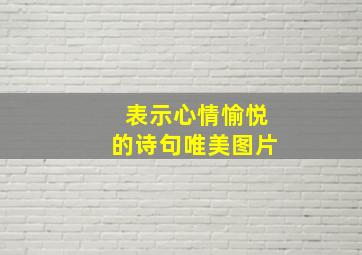 表示心情愉悦
的诗句唯美图片